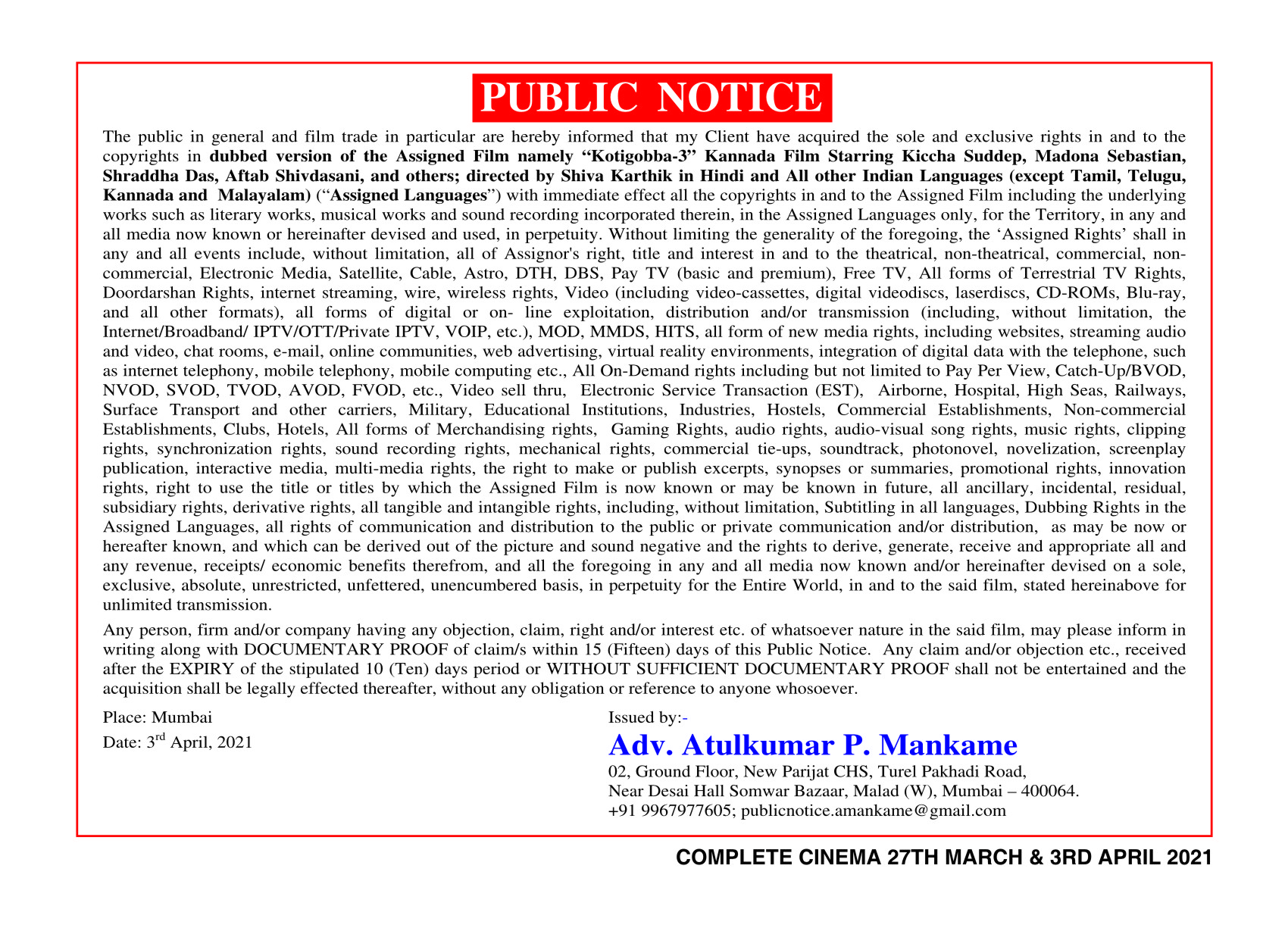 PUBLIC NOTICE

The public in general and film trade in particular are hereby informed that my Client have acquired the sole and exclusive rights in and to the copyrights in dubbed version of the Assigned Film namely "Kotigobba-3" Kannada Film Starring Kiccha Suddep, Madona Sebastian, Shraddha Das, Aftab Shivdasani, and others; directed by Shiva Karthik in Hindi and All other Indian Languages (except Tamil, Telugu, Kannada and Malayalam) ("Assigned Languages") with immediate effect all the copyrights in and to the Assigned Film including the underlying works such as literary works, musical works and sound recording incorporated therein, in the Assigned Languages only, for the Territory, in any and all media now known or hereinafter devised and used, in perpetuity. Without limiting the generality of the foregoing, the 'Assigned Rights' shall in any and all events include, without limitation, all of Assignor's right, title and interest in and to the theatrical, non-theatrical, commercial, non-commercial, Electronic Media, Satellite, Cable, Astro, DTH, DBS, Pay TV (basic and premium), Free TV, All forms of Terrestrial TV Rights, Doordarshan Rights, internet streaming, wire, wireless rights, Video (including video-cassettes, digital videodiscs, laserdiscs, CD-ROMs, Blu-ray, and all other formats), all forms of digital or on- line exploitation, distribution and/or transmission (including, without limitation, the Internet/Broadband/ IPTV/OTT/Private IPTV, VOIP, etc.), MOD, MMDS, HITS, all form of new media rights, including websites, streaming audio and video, chat rooms, e-mail, online communities, web advertising, virtual reality environments, integration of digital data with the telephone, such as internet telephony, mobile telephony, mobile computing etc., All On-Demand rights including but not limited to Pay Per View, Catch-Up/BVOD, NVOD, SVOD, TVOD, AVOD, FVOD, etc., Video sell thru, Electronic Service Transaction (EST), Airborne, Hospital, High Seas, Railways, Surface Transport and other carriers, Military, Educational Institutions, Industries, Hostels, Commercial Establishments, Non-commercial Establishments, Clubs, Hotels, All forms of Merchandising rights, Gaming Rights, audio rights, audio-visual song rights, music rights, clipping rights, synchronization rights, sound recording rights, mechanical rights, commercial tie-ups, soundtrack, photonovel, novelization, screenplay publication, interactive media, multi-media rights, the right to make or publish excerpts, synopses or summaries, promotional rights, innovation rights, right to use the title or titles by which the Assigned Film is now known or may be known in future, all ancillary, incidental, residual, subsidiary rights, derivative rights, all tangible and intangible rights, including, without limitation, Subtitling in all languages, Dubbing Rights in the Assigned Languages, all rights of communication and distribution to the public or private communication and/or distribution, as may be now or hereafter known, and which can be derived out of the picture and sound negative and the rights to derive, generate, receive and appropriate all and any revenue, receipts/ economic benefits therefrom, and all the foregoing in any and all media now known and/or hereinafter devised on a sole, exclusive, absolute, unrestricted, unfettered, unencumbered basis, in perpetuity for the Entire World, in and to the said film, stated hereinabove for unlimited transmission.

Any person, firm and/or company having any objection, claim, right and/or interest etc. of whatsoever nature in the said film, may please inform in writing along with DOCUMENTARY PROOF of claim/s within 15 (Fifteen) days of this Public Notice. Any claim and/or objection etc., received after the EXPIRY of the stipulated 10 (Ten) days period or WITHOUT SUFFICIENT DOCUMENTARY PROOF shall not be entertained and the acquisition shall be legally effected thereafter, without any obligation or reference to anyone whosoever.

Place: Mumbai
Date: 3rd April, 2021

Issued by:-
Adv. Atulkumar P. Mankame
02, Ground Floor, New Parijat CHS, Turel Pakhadi Road,
Near Desai Hall Somwar Bazaar, Malad (W), Mumbai – 400064.
+91 9967977605; publicnotice.amankame@gmail.com

COMPLETE CINEMA 27TH MARCH & 3RD APRIL 2021